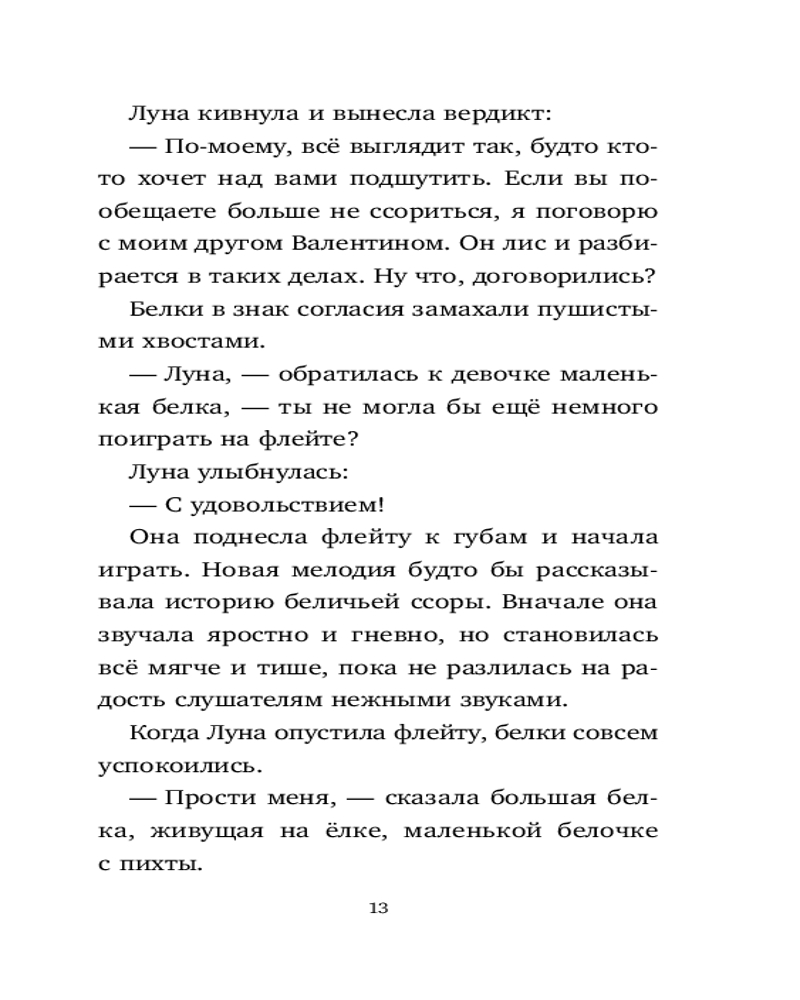 Луна кивнула и вынесла вердикт:

— По-моему, всё выглядит так, будто кто-то хочет над вами подшутить. Если вы пообещаете больше не ссориться, я поговорю с моим другом Валентином. Он лис и разбирается в таких делах. Ну что, договорились?

Белки в знак согласия замахали пушистыми хвостами.

— Луна, — обратилась к девочке маленькая белка, — ты не могла бы ещё немного поиграть на флейте?

Луна улыбнулась:

— С удовольствием!

Она поднесла флейту к губам и начала играть. Новая мелодия будто бы рассказывала историю беличьей ссоры. Вначале она звучала яростно и гневно, но становилась всё мягче и тише, пока не разлилась на радость слушателям нежными звуками.

Когда Луна опустила флейту, белки совсем успокоились.

— Прости меня, — сказала большая белка, живущая на ёлке, маленькой белочке с пихты.

13